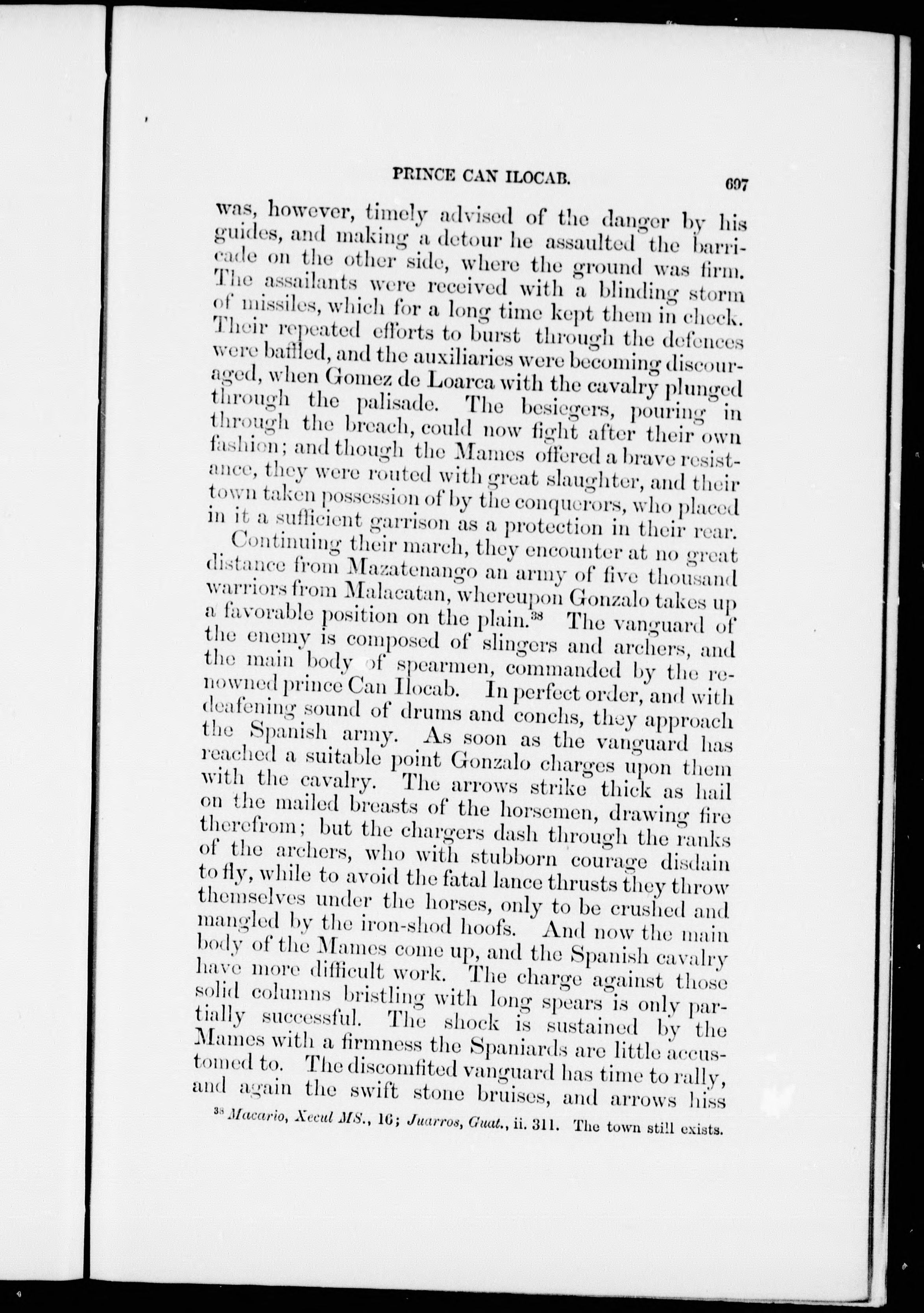 PRINCE CAN ILOCAB. 697

was, however, timely advised of the danger by his guides, and making a detour he assaulted the barricade on the other side, where the ground was firm. The assailants were received with a blinding storm of missiles, which for a long time kept them in check. Their repeated efforts to burst through the defences were baffled, and the auxiliaries were becoming discouraged, when Gomez de Loarca with the cavalry plunged through the palisade. The besiegers, pouring in through the breach, could now fight after their own fashion; and though the Mames offered a brave resistance, they were routed with great slaughter, and their town taken possession of by the conquerors, who placed in it a sufficient garrison as a protection in their rear.

Continuing their march, they encounter at no great distance from Mazatenango an army of five thousand warriors from Malacatan, whereupon Gonzalo takes up a favorable position on the plain.$^{38}$ The vanguard of the enemy is composed of slingers and archers, and the main body of spearmen, commanded by the renowned prince Can Ilocab. In perfect order, and with deafening sound of drums and conchs, they approach the Spanish army. As soon as the vanguard has reached a suitable point Gonzalo charges upon them with the cavalry. The arrows strike thick as hail on the mailed breasts of the horsemen, drawing fire therefrom; but the chargers dash through the ranks of the archers, who with stubborn courage disdain to fly, while to avoid the fatal lance thrusts they throw themselves under the horses, only to be crushed and mangled by the iron-shod hoofs. And now the main body of the Mames come up, and the Spanish cavalry have more difficult work. The charge against those solid columns bristling with long spears is only partially successful. The shock is sustained by the Mames with a firmness the Spaniards are little accustomed to. The discomfited vanguard has time to rally, and again the swift stone bruises, and arrows hiss

$^{38}$ Macario, Xecul MS., 16; Juarros, Guat., ii. 311. The town still exists.